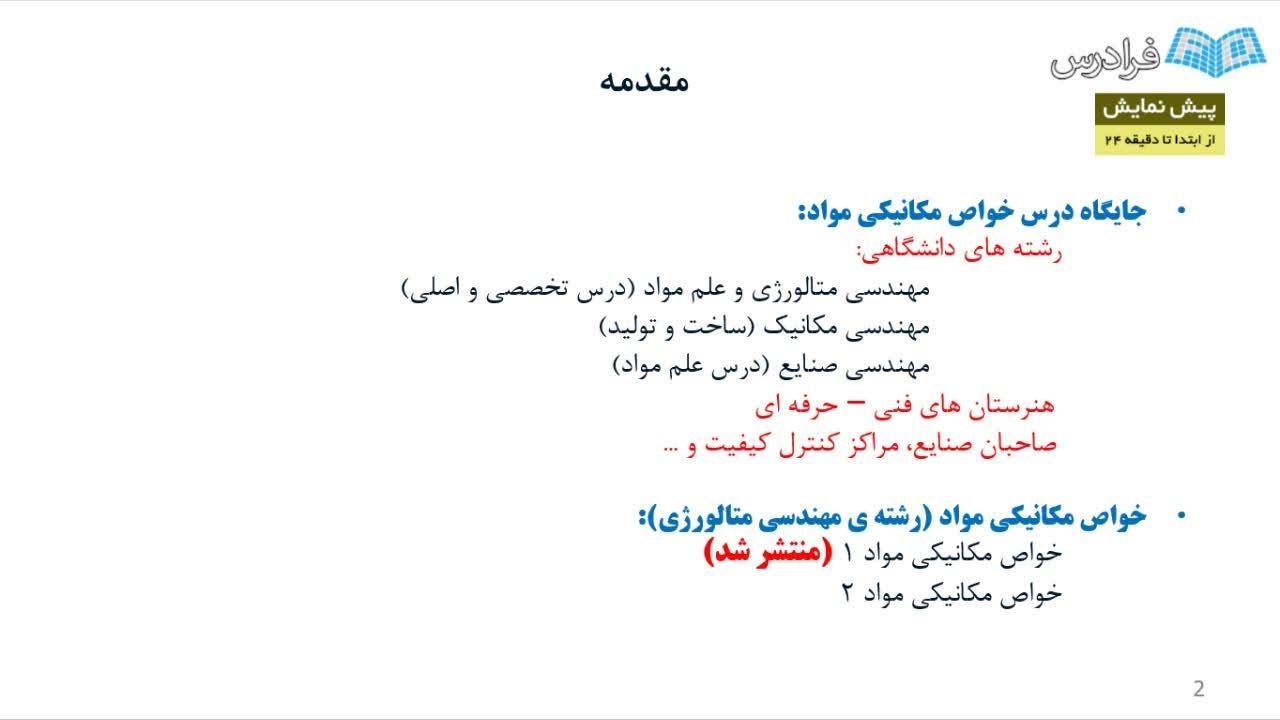 فرادرس

پیش نمایش
از ابتدا تا دقیقه ۲۴

مقدمه

• جایگاه درس خواص مکانیکی مواد:
رشته های دانشگاهی:
مهندسی متالورژی و علم مواد (درس تخصصی و اصلی)
مهندسی مکانیک (ساخت و تولید)
مهندسی صنایع (درس علم مواد)
هنرستان های فنی – حرفه ای
صاحبان صنایع، مراکز کنترل کیفیت و ...

• خواص مکانیکی مواد (رشته ی مهندسی متالورژی):
خواص مکانیکی مواد ۱ (منتشر شد)
خواص مکانیکی مواد ۲

2